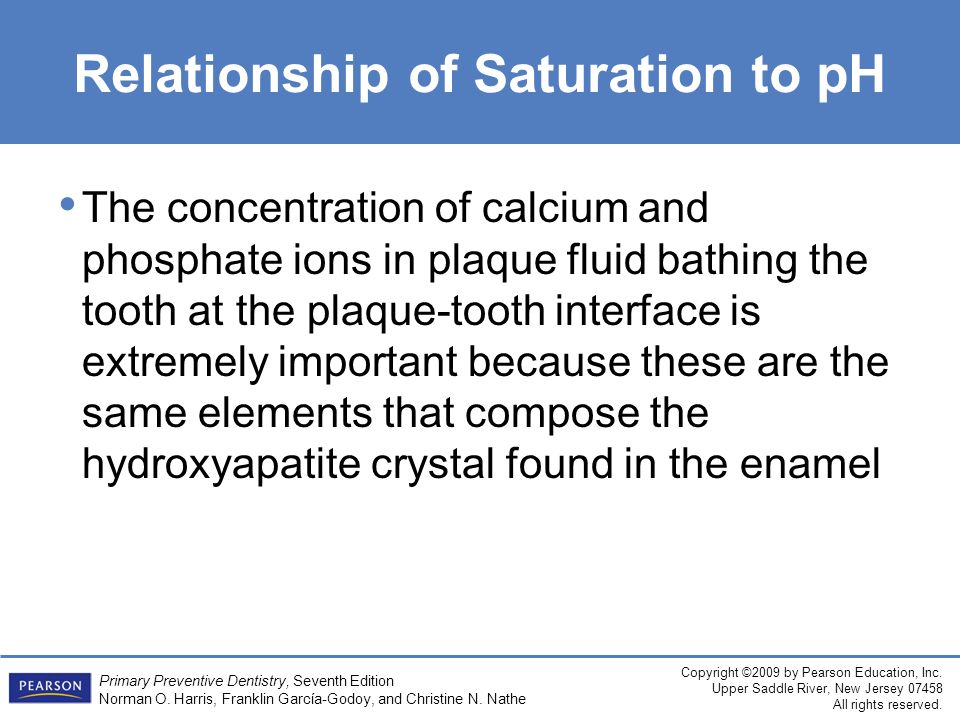 Relationship of Saturation to pH

• The concentration of calcium and phosphate ions in plaque fluid bathing the tooth at the plaque-tooth interface is extremely important because these are the same elements that compose the hydroxyapatite crystal found in the enamel

PEARSON

Primary Preventive Dentistry, Seventh Edition
Norman O. Harris, Franklin García-Godoy, and Christine N. Nathe

Copyright ©2009 by Pearson Education, Inc.
Upper Saddle River, New Jersey 07458
All rights reserved.